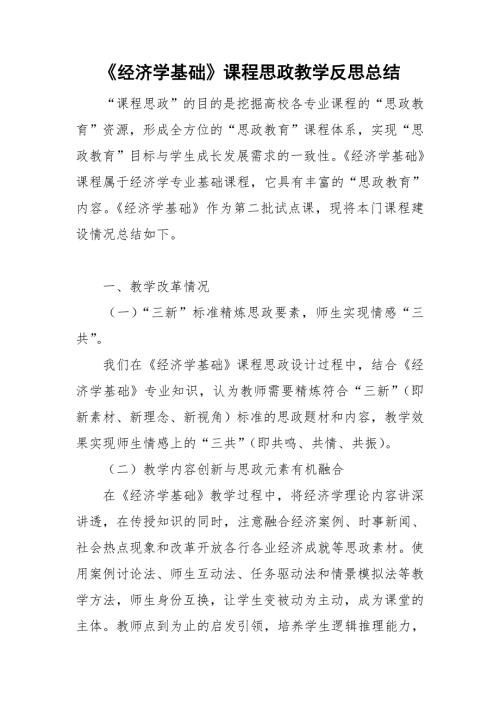 《经济学基础》课程思政教学反思总结

“课程思政”的目的是挖掘高校各专业课程的“思政教育”资源，形成全方位的“思政教育”课程体系，实现“思政教育”目标与学生成长发展需求的一致性。《经济学基础》课程属于经济学专业基础课程，它具有丰富的“思政教育”内容。《经济学基础》作为第二批试点课，现将本门课程建设情况总结如下。

一、教学改革情况

（一）“三新”标准精炼思政要素，师生实现情感“三共”。

我们在《经济学基础》课程思政设计过程中，结合《经济学基础》专业知识，认为教师需要精炼符合“三新”（即新素材、新理念、新视角）标准的思政题材和内容，教学效果实现师生情感上的“三共”（即共鸣、共情、共振）。

（二）教学内容创新与思政元素有机融合

在《经济学基础》教学过程中，将经济学理论内容讲深讲透，在传授知识的同时，注意融合经济案例、时事新闻、社会热点现象和改革开放各行各业经济成就等思政素材。使用案例讨论法、师生互动法、任务驱动法和情景模拟法等教学方法，师生身份互换，让学生变被动为主动，成为课堂的主体。教师点到为止的启发引领，培养学生逻辑推理能力，